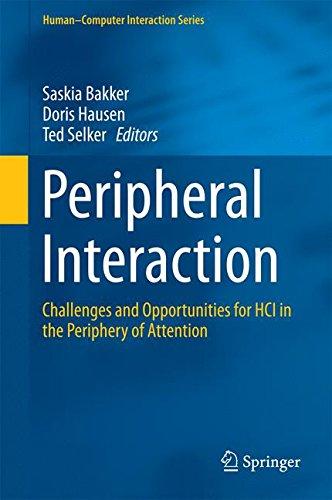 Human–Computer Interaction Series

Saskia Bakker
Doris Hausen
Ted Selker Editors

Peripheral Interaction

Challenges and Opportunities for HCI in the Periphery of Attention

Springer